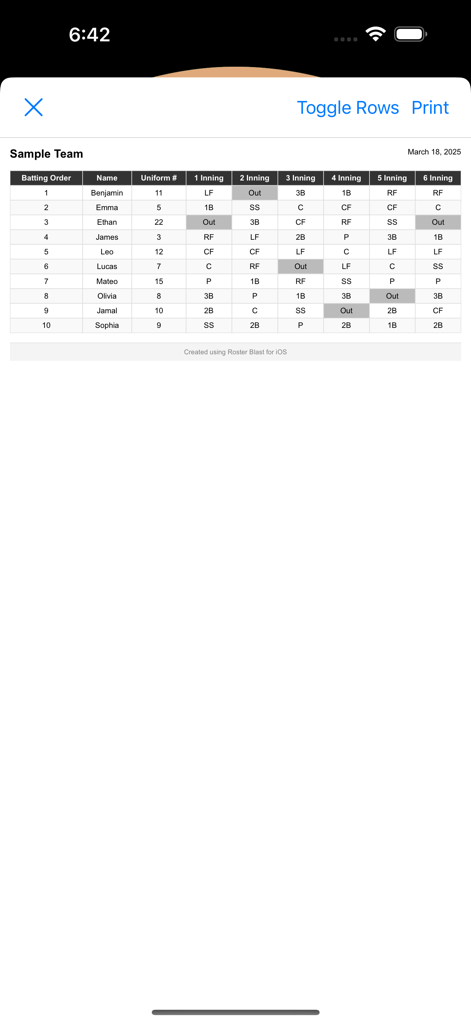 6:42

Toggle Rows Print

Sample Team

March 18, 2025

| Batting Order | Name | Uniform # | 1 Inning | 2 Inning | 3 Inning | 4 Inning | 5 Inning | 6 Inning |
|---|---|---|---|---|---|---|---|---|
| 1 | Benjamin | 11 | LF | Out | 3B | 1B | RF | RF |
| 2 | Emma | 5 | 1B | SS | C | CF | CF | C |
| 3 | Ethan | 22 | Out | 3B | CF | RF | SS | Out |
| 4 | James | 3 | RF | LF | 2B | P | 3B | 1B |
| 5 | Leo | 12 | CF | CF | LF | C | LF | LF |
| 6 | Lucas | 7 | C | RF | Out | LF | C | SS |
| 7 | Mateo | 15 | P | 1B | RF | SS | P | P |
| 8 | Olivia | 8 | 3B | P | 1B | 3B | Out | 3B |
| 9 | Jamal | 10 | 2B | C | SS | Out | 2B | CF |
| 10 | Sophia | 9 | SS | 2B | P | 2B | 1B | 2B |

Created using Roster Blast for iOS